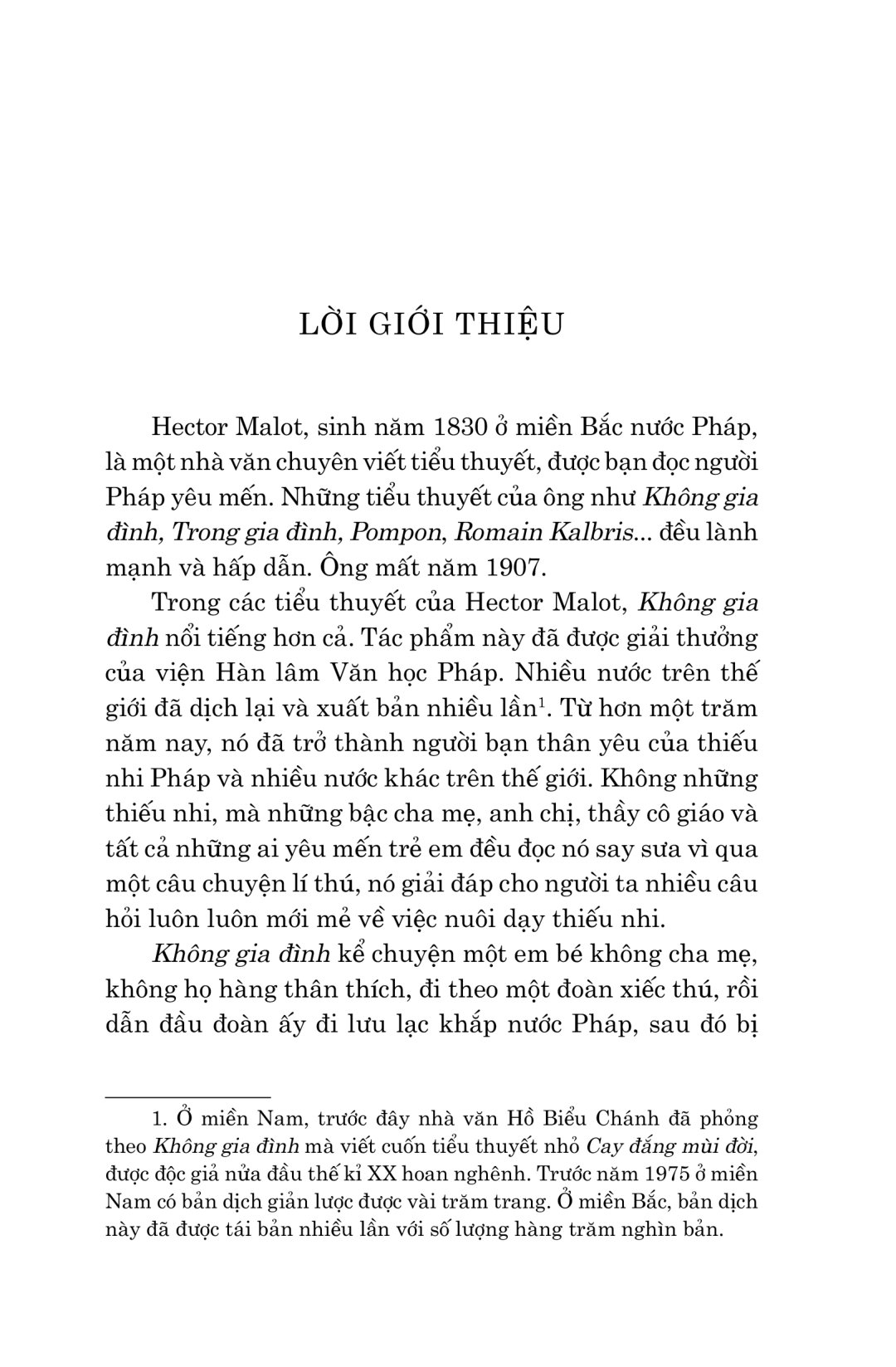 LỜI GIỚI THIỆU

Hector Malot, sinh năm 1830 ở miền Bắc nước Pháp, là một nhà văn chuyên viết tiểu thuyết, được bạn đọc người Pháp yêu mến. Những tiểu thuyết của ông như Không gia đình, Trong gia đình, Pompon, Romain Kalbris... đều lành mạnh và hấp dẫn. Ông mất năm 1907.

Trong các tiểu thuyết của Hector Malot, Không gia đình nổi tiếng hơn cả. Tác phẩm này đã được giải thưởng của viện Hàn lâm Văn học Pháp. Nhiều nước trên thế giới đã dịch lại và xuất bản nhiều lần$^1$. Từ hơn một trăm năm nay, nó đã trở thành người bạn thân yêu của thiếu nhi Pháp và nhiều nước khác trên thế giới. Không những thiếu nhi, mà những bậc cha mẹ, anh chị, thầy cô giáo và tất cả những ai yêu mến trẻ em đều đọc nó say sưa vì qua một câu chuyện lí thú, nó giải đáp cho người ta nhiều câu hỏi luôn luôn mới mẻ về việc nuôi dạy thiếu nhi.

Không gia đình kể chuyện một em bé không cha mẹ, không họ hàng thân thích, đi theo một đoàn xiếc thú, rồi dẫn đầu đoàn ấy đi lưu lạc khắp nước Pháp, sau đó bị

1. Ở miền Nam, trước đây nhà văn Hồ Biểu Chánh đã phỏng theo Không gia đình mà viết cuốn tiểu thuyết nhỏ Cay đắng mùi đời, được độc giả nửa đầu thế kỉ XX hoan nghênh. Trước năm 1975 ở miền Nam có bản dịch giản lược được vài trăm trang. Ở miền Bắc, bản dịch này đã được tái bản nhiều lần với số lượng hàng trăm nghìn bản.